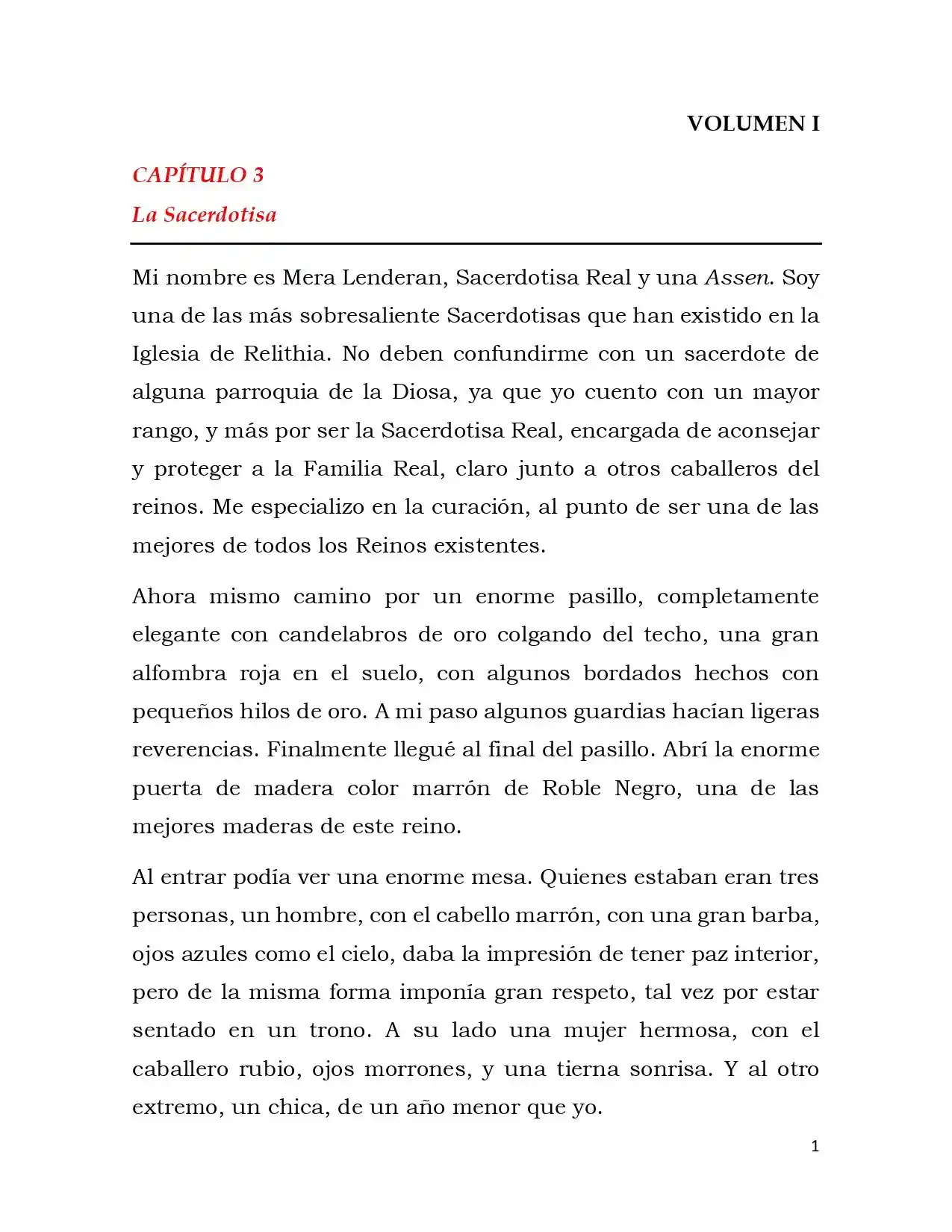 VOLUMEN I

CAPÍTULO 3

La Sacerdotisa

Mi nombre es Mera Lenderan, Sacerdotisa Real y una Assen. Soy una de las más sobresaliente Sacerdotisas que han existido en la Iglesia de Relithia. No deben confundirme con un sacerdote de alguna parroquia de la Diosa, ya que yo cuento con un mayor rango, y más por ser la Sacerdotisa Real, encargada de aconsejar y proteger a la Familia Real, claro junto a otros caballeros del reinos. Me especializo en la curación, al punto de ser una de las mejores de todos los Reinos existentes.

Ahora mismo camino por un enorme pasillo, completamente elegante con candelabros de oro colgando del techo, una gran alfombra roja en el suelo, con algunos bordados hechos con pequeños hilos de oro. A mi paso algunos guardias hacían ligeras reverencias. Finalmente llegué al final del pasillo. Abrí la enorme puerta de madera color marrón de Roble Negro, una de las mejores maderas de este reino.

Al entrar podía ver una enorme mesa. Quienes estaban eran tres personas, un hombre, con el cabello marrón, con una gran barba, ojos azules como el cielo, daba la impresión de tener paz interior, pero de la misma forma imponía gran respeto, tal vez por estar sentado en un trono. A su lado una mujer hermosa, con el caballero rubio, ojos morrones, y una tierna sonrisa. Y al otro extremo, un chica, de un año menor que yo.

1